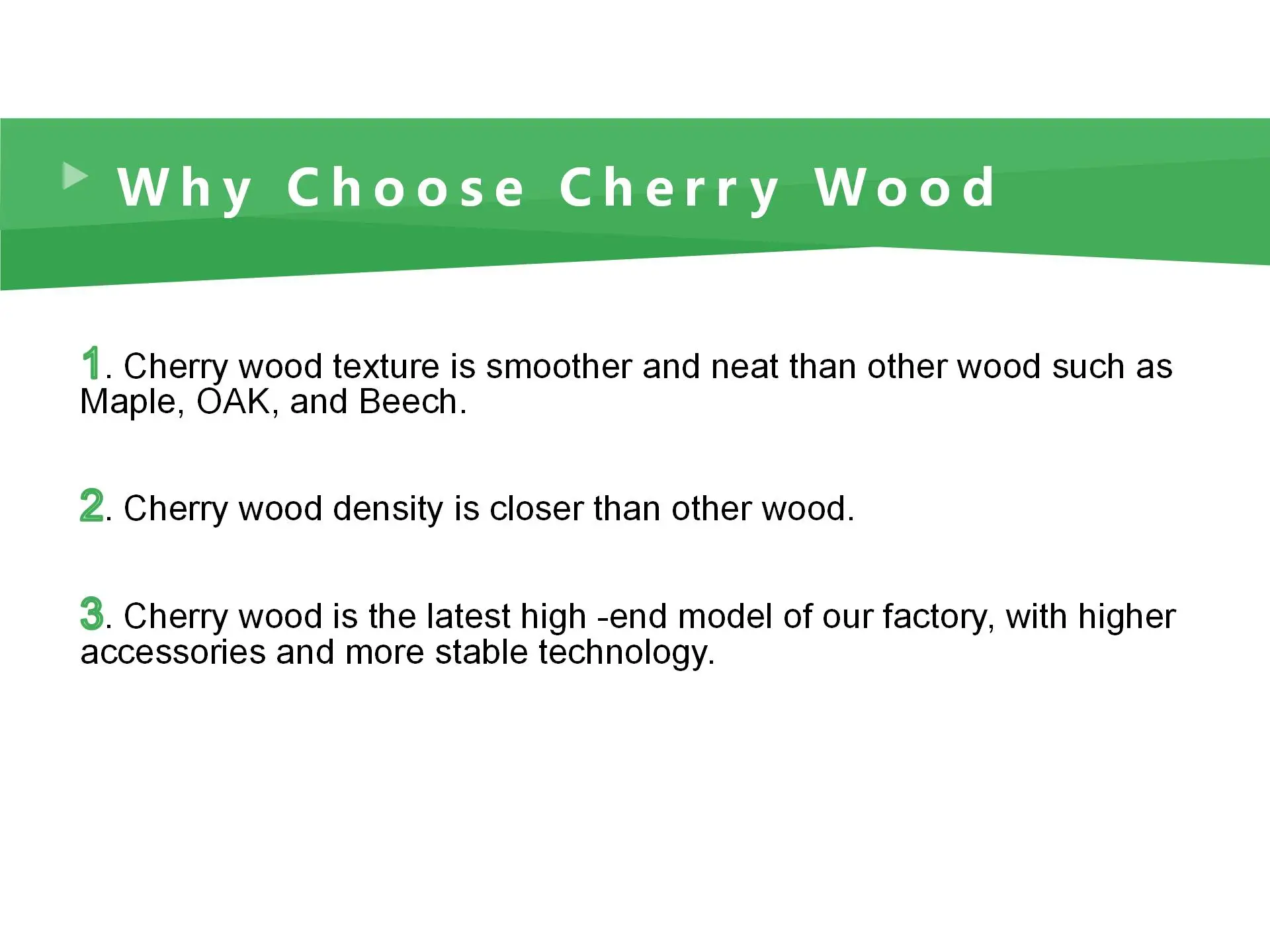 Why Choose Cherry Wood

1. Cherry wood texture is smoother and neat than other wood such as Maple, OAK, and Beech.

2. Cherry wood density is closer than other wood.

3. Cherry wood is the latest high -end model of our factory, with higher accessories and more stable technology.